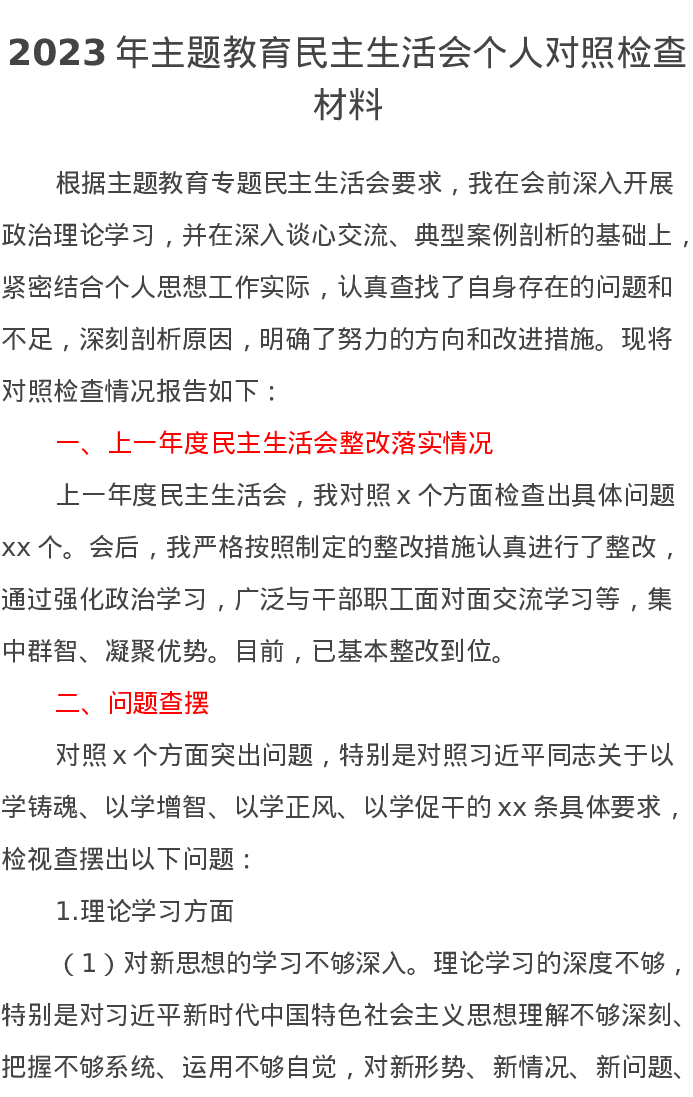 2023 年主题教育民主生活会个人对照检查材料

根据主题教育专题民主生活会要求，我在会前深入开展政治理论学习，并在深入谈心交流、典型案例剖析的基础上，紧密结合个人思想工作实际，认真查找了自身存在的问题和不足，深刻剖析原因，明确了努力的方向和改进措施。现将对照检查情况报告如下：

一、上一年度民主生活会整改落实情况

上一年度民主生活会，我对照 x 个方面检查出具体问题 xx 个。会后，我严格按照制定的整改措施认真进行了整改，通过强化政治学习，广泛与干部职工面对面交流学习等，集中群智、凝聚优势。目前，已基本整改到位。

二、问题查摆

对照 x 个方面突出问题，特别是对照习近平同志关于以学铸魂、以学增智、以学正风、以学促干的 xx 条具体要求，检视查摆出以下问题：

1.理论学习方面

（1）对新思想的学习不够深入。理论学习的深度不够，特别是对习近平新时代中国特色社会主义思想理解不够深刻、把握不够系统、运用不够自觉，对新形势、新情况、新问题、